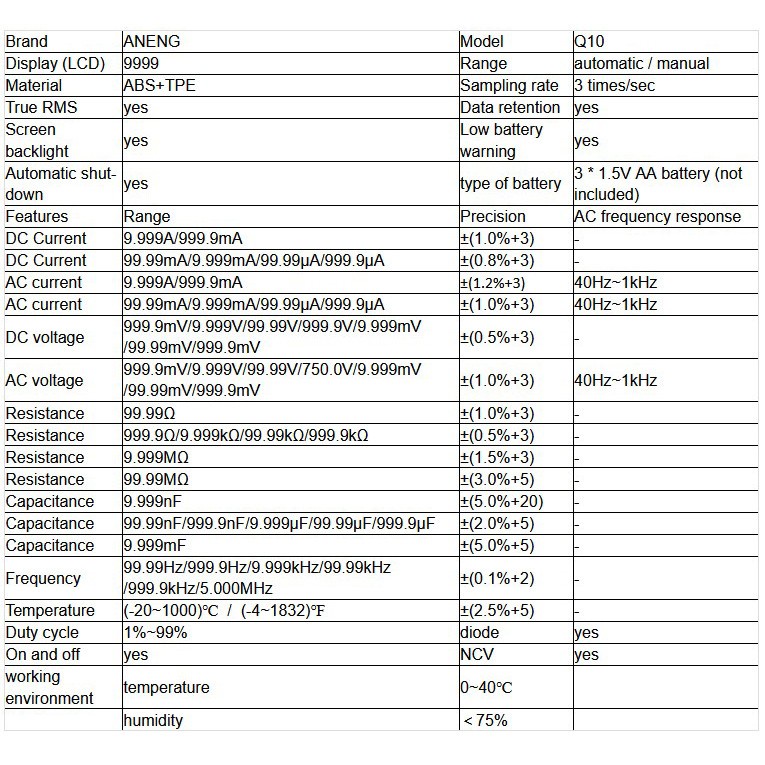 | Brand | ANENG | Model | Q10 |
|---|---|---|---|
| Display (LCD) | 9999 | Range | automatic / manual |
| Material | ABS+TPE | Sampling rate | 3 times/sec |
| True RMS | yes | Data retention | yes |
| Screen backlight | yes | Low battery warning | yes |
| Automatic shut-down | yes | type of battery | 3 * 1.5V AA battery (not included) |
| Features | Range | Precision | AC frequency response |
| DC Current | 9.999A/999.9mA | ±(1.0%+3) | - |
| DC Current | 99.99mA/9.999mA/99.99μA/999.9μA | ±(0.8%+3) | - |
| AC current | 9.999A/999.9mA | ±(1.2%+3) | 40Hz~1kHz |
| AC current | 99.99mA/9.999mA/99.99μA/999.9μA | ±(1.0%+3) | 40Hz~1kHz |
| DC voltage | 999.9mV/9.999V/99.99V/999.9V/9.999mV /99.99mV/999.9mV | ±(0.5%+3) | - |
| AC voltage | 999.9mV/9.999V/99.99V/750.0V/9.999mV /99.99mV/999.9mV | ±(1.0%+3) | 40Hz~1kHz |
| Resistance | 99.99Ω | ±(1.0%+3) | - |
| Resistance | 999.9Ω/9.999kΩ/99.99kΩ/999.9kΩ | ±(0.5%+3) | - |
| Resistance | 9.999MΩ | ±(1.5%+3) | - |
| Resistance | 99.99MΩ | ±(3.0%+5) | - |
| Capacitance | 9.999nF | ±(5.0%+20) | - |
| Capacitance | 99.99nF/999.9nF/9.999μF/99.99μF/999.9μF | ±(2.0%+5) | - |
| Capacitance | 9.999mF | ±(5.0%+5) | - |
| Frequency | 99.99Hz/999.9Hz/9.999kHz/99.99kHz /999.9kHz/5.000MHz | ±(0.1%+2) | - |
| Temperature | (-20~1000)℃ / (-4~1832)℉ | ±(2.5%+5) | - |
| Duty cycle | 1%~99% | diode | yes |
| On and off | yes | NCV | yes |
| working environment | temperature | 0~40℃ | |
| | humidity | <75% | |